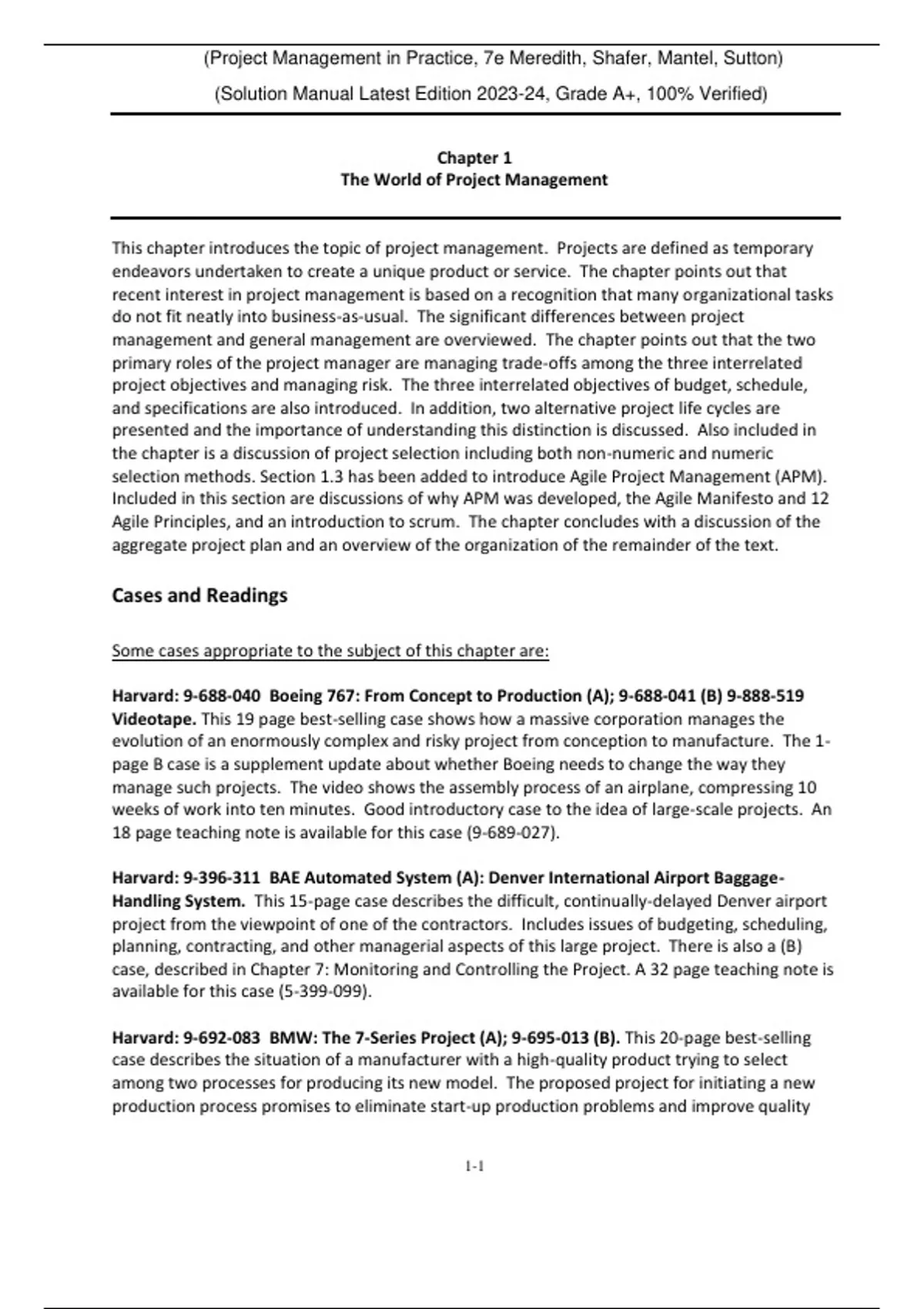 (Project Management in Practice, 7e Meredith, Shafer, Mantel, Sutton)

(Solution Manual Latest Edition 2023-24, Grade A+, 100% Verified)

Chapter 1
The World of Project Management

This chapter introduces the topic of project management. Projects are defined as temporary endeavors undertaken to create a unique product or service. The chapter points out that recent interest in project management is based on a recognition that many organizational tasks do not fit neatly into business-as-usual. The significant differences between project management and general management are overviewed. The chapter points out that the two primary roles of the project manager are managing trade-offs among the three interrelated project objectives and managing risk. The three interrelated objectives of budget, schedule, and specifications are also introduced. In addition, two alternative project life cycles are presented and the importance of understanding this distinction is discussed. Also included in the chapter is a discussion of project selection including both non-numeric and numeric selection methods. Section 1.3 has been added to introduce Agile Project Management (APM). Included in this section are discussions of why APM was developed, the Agile Manifesto and 12 Agile Principles, and an introduction to scrum. The chapter concludes with a discussion of the aggregate project plan and an overview of the organization of the remainder of the text.

Cases and Readings

Some cases appropriate to the subject of this chapter are:

Harvard: 9-688-040 Boeing 767: From Concept to Production (A); 9-688-041 (B) 9-888-519 Videotape. This 19 page best-selling case shows how a massive corporation manages the evolution of an enormously complex and risky project from conception to manufacture. The 1-page B case is a supplement update about whether Boeing needs to change the way they manage such projects. The video shows the assembly process of an airplane, compressing 10 weeks of work into ten minutes. Good introductory case to the idea of large-scale projects. An 18 page teaching note is available for this case (9-689-027).

Harvard: 9-396-311 BAE Automated System (A): Denver International Airport Baggage-Handling System. This 15-page case describes the difficult, continually-delayed Denver airport project from the viewpoint of one of the contractors. Includes issues of budgeting, scheduling, planning, contracting, and other managerial aspects of this large project. There is also a (B) case, described in Chapter 7: Monitoring and Controlling the Project. A 32 page teaching note is available for this case (5-399-099).

Harvard: 9-692-083 BMW: The 7-Series Project (A); 9-695-013 (B). This 20-page best-selling case describes the situation of a manufacturer with a high-quality product trying to select among two processes for producing its new model. The proposed project for initiating a new production process promises to eliminate start-up production problems and improve quality

1-1